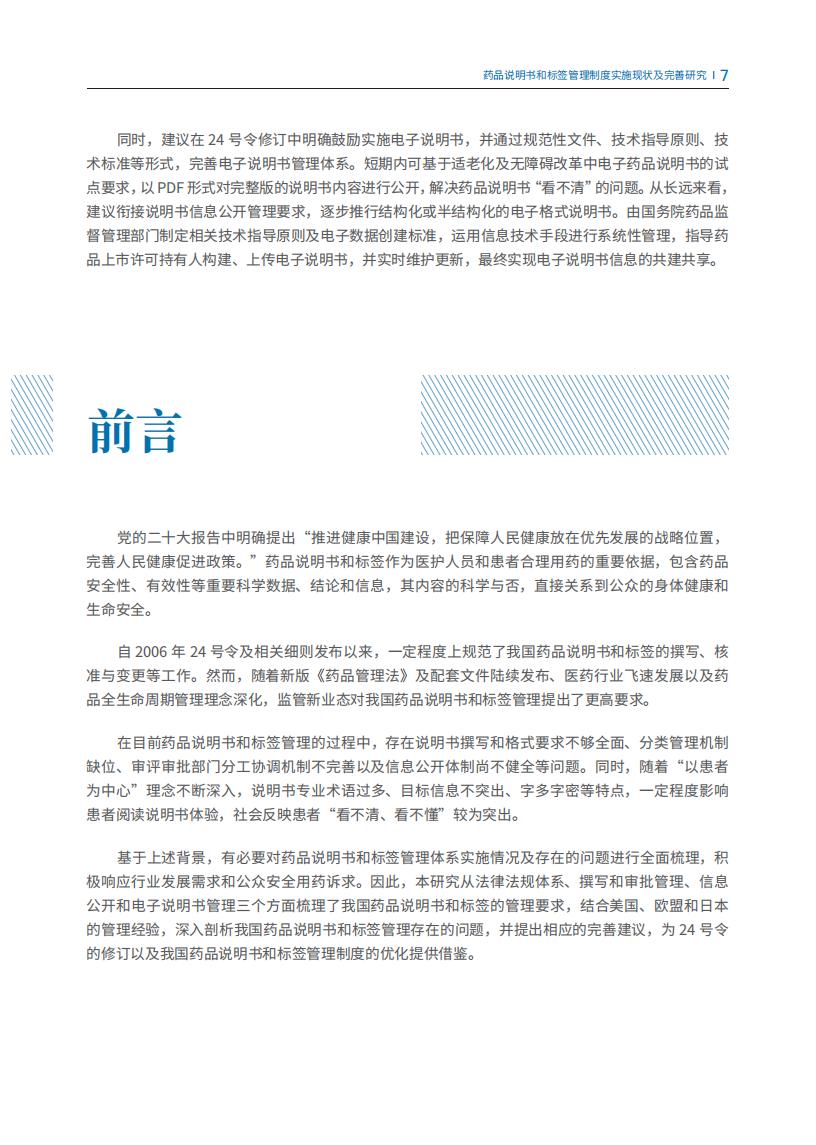 药品说明书和标签管理制度实施现状及完善研究 | 7

同时，建议在 24 号令修订中明确鼓励实施电子说明书，并通过规范性文件、技术指导原则、技术标准等形式，完善电子说明书管理体系。短期内可基于适老化及无障碍改革中电子药品说明书的试点要求，以 PDF 形式对完整版的说明书内容进行公开，解决药品说明书“看不清”的问题。从长远来看，建议衔接说明书信息公开管理要求，逐步推行结构化或半结构化的电子格式说明书。由国务院药品监督管理部门制定相关技术指导原则及电子数据创建标准，运用信息技术手段进行系统性管理，指导药品上市许可持有人构建、上传电子说明书，并实时维护更新，最终实现电子说明书信息的共建共享。

前言

党的二十大报告中明确提出“推进健康中国建设，把保障人民健康放在优先发展的战略位置，完善人民健康促进政策。”药品说明书和标签作为医护人员和患者合理用药的重要依据，包含药品安全性、有效性等重要科学数据、结论和信息，其内容的科学与否，直接关系到公众的身体健康和生命安全。

自 2006 年 24 号令及相关细则发布以来，一定程度上规范了我国药品说明书和标签的撰写、核准与变更等工作。然而，随着新版《药品管理法》及配套文件陆续发布、医药行业飞速发展以及药品全生命周期管理理念深化，监管新业态对我国药品说明书和标签管理提出了更高要求。

在目前药品说明书和标签管理的过程中，存在说明书撰写和格式要求不够全面、分类管理机制缺位、审评审批部门分工协调机制不完善以及信息公开体制尚不健全等问题。同时，随着“以患者为中心”理念不断深入，说明书专业术语过多、目标信息不突出、字多字密等特点，一定程度影响患者阅读说明书体验，社会反映患者“看不清、看不懂”较为突出。

基于上述背景，有必要对药品说明书和标签管理体系实施情况及存在的问题进行全面梳理，积极响应行业发展需求和公众安全用药诉求。因此，本研究从法律法规体系、撰写和审批管理、信息公开和电子说明书管理三个方面梳理了我国药品说明书和标签的管理要求，结合美国、欧盟和日本的管理经验，深入剖析我国药品说明书和标签管理存在的问题，并提出相应的完善建议，为 24 号令的修订以及我国药品说明书和标签管理制度的优化提供借鉴。